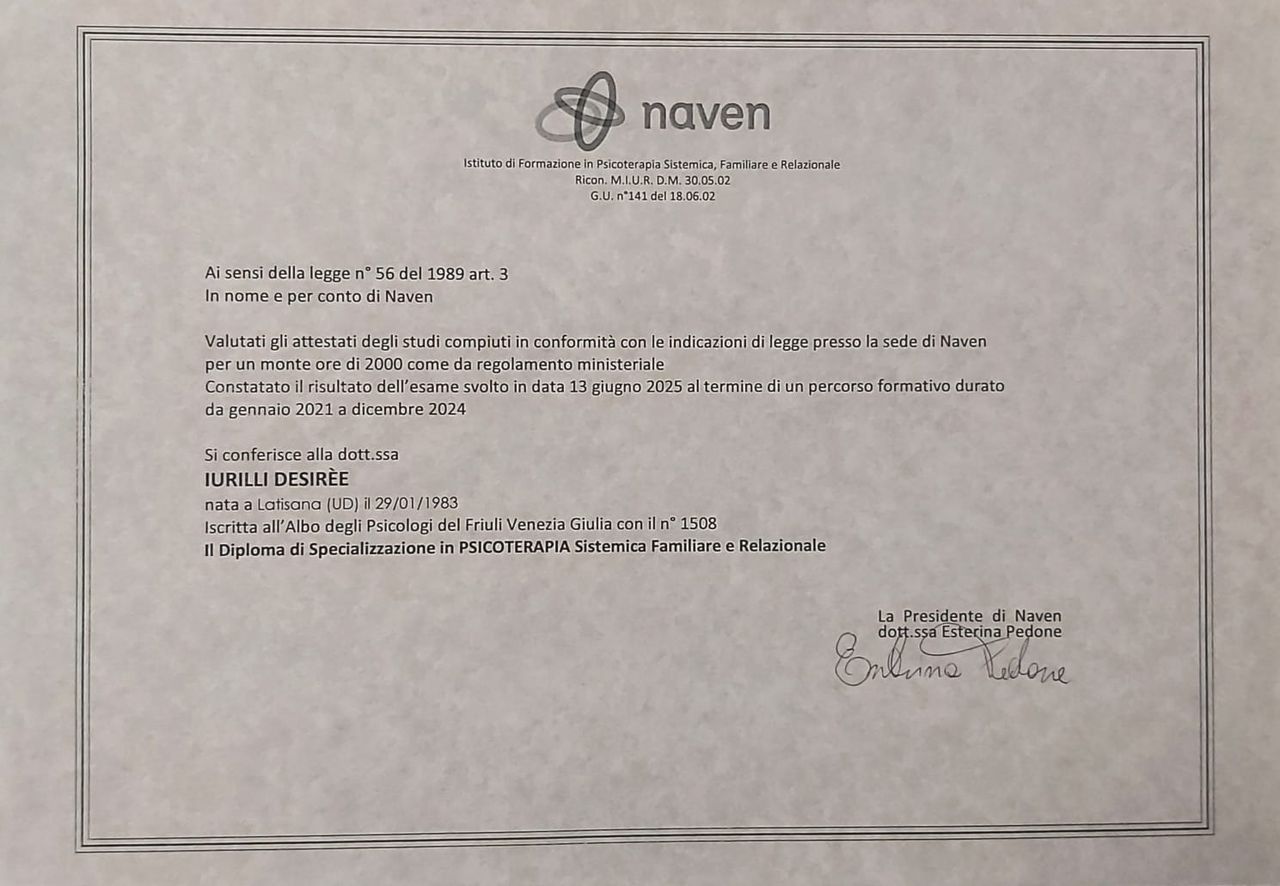 naven

Istituto di Formazione in Psicoterapia Sistemica, Familiare e Relazionale
Ricon. M.I.U.R. D.M. 30.05.02
G.U. n°141 del 18.06.02

Ai sensi della legge n° 56 del 1989 art. 3
In nome e per conto di Naven

Valutati gli attestati degli studi compiuti in conformità con le indicazioni di legge presso la sede di Naven per un monte ore di 2000 come da regolamento ministeriale
Constatato il risultato dell'esame svolto in data 13 giugno 2025 al termine di un percorso formativo durato da gennaio 2021 a dicembre 2024

Si conferisce alla dott.ssa
IURILLI DESIRÈE
nata a Latisana (UD) il 29/01/1983
Iscritta all'Albo degli Psicologi del Friuli Venezia Giulia con il n° 1508
Il Diploma di Specializzazione in PSICOTERAPIA Sistemica Familiare e Relazionale

La Presidente di Naven
dott.ssa Esterina Pedone
Esterina Pedone